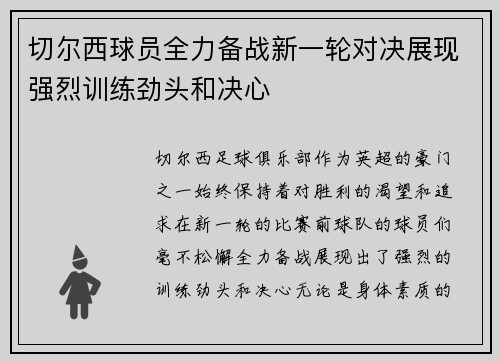 切尔西球员全力备战新一轮对决展现强烈训练劲头和决心

切尔西足球俱乐部作为英超的豪门之一始终保持着对胜利的渴望和追求在新一轮的比赛前球队的球员们毫不松懈全力备战展现出了强烈的训练劲头和决心无论是身体素质的